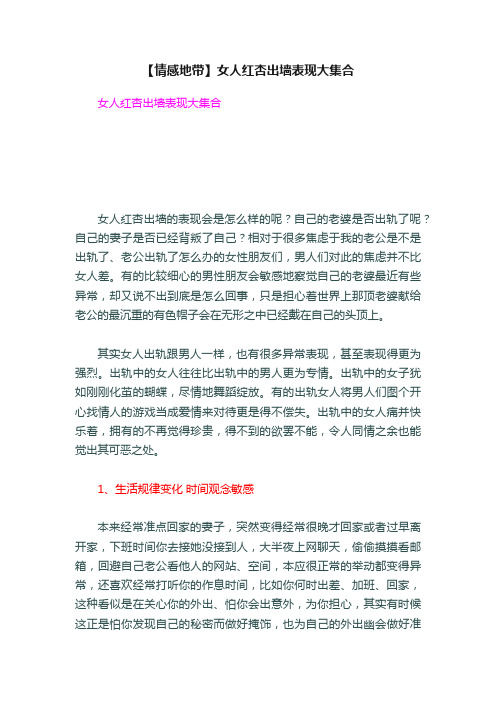 【情感地带】女人红杏出墙表现大集合

女人红杏出墙表现大集合

女人红杏出墙的表现会是怎么样的呢？自己的老婆是否出轨了呢？自己的妻子是否已经背叛了自己？相对于很多焦虑于我的老公是不是出轨了、老公出轨了怎么办的女性朋友们，男人们对此的焦虑并不比女人差。有的比较细心的男性朋友会敏感地察觉自己的老婆最近有些异常，却又说不出到底是怎么回事，只是担心着世界上那顶老婆献给老公的最沉重的有色帽子会在无形之中已经戴在自己的头顶上。

其实女人出轨跟男人一样，也有很多异常表现，甚至表现得更为强烈。出轨中的女人往往比出轨中的男人更为专情。出轨中的女子犹如刚刚化茧的蝴蝶，尽情地舞蹈绽放。有的出轨女人将男人们图个开心找情人的游戏当成爱情来对待更是得不偿失。出轨中的女人痛并快乐着，拥有的不再觉得珍贵，得不到的欲罢不能，令人同情之余也能觉出其可恶之处。

1、生活规律变化 时间观念敏感

本来经常准点回家的妻子，突然变得经常很晚才回家或者过早离开家，下班时间你去接她没接到人，大半夜上网聊天，偷偷摸摸看邮箱，回避自己老公看他人的网站、空间，本应很正常的举动都变得异常，还喜欢经常打听你的作息时间，比如你何时出差、加班、回家，这种看似是在关心你的外出、怕你会出意外，为你担心，其实有时候这正是怕你发现自己的秘密而做好掩饰，也为自己的外出幽会做好准